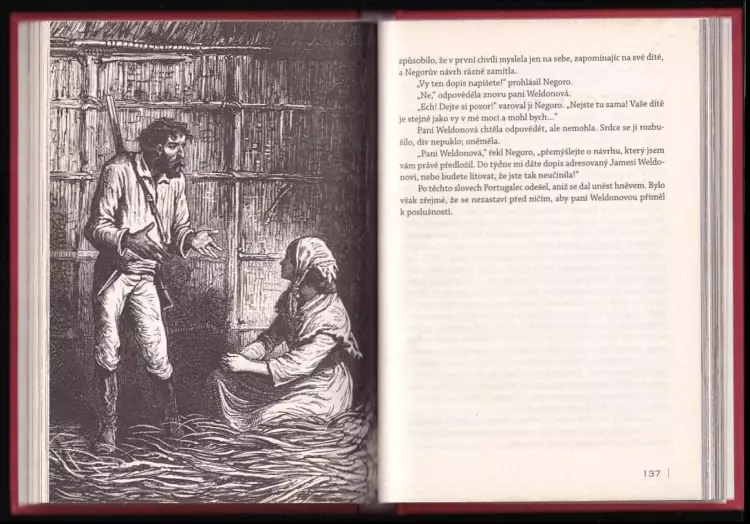 způsobilo, že v první chvíli myslela jen na sebe, zapomínajíc na své dítě, a Negorův návrh rázně zamítla.

„Vy ten dopis napíšete!" prohlásil Negoro.

„Ne," odpověděla znovu paní Weldonová.

„Ech! Dejte si pozor!" varoval ji Negoro. „Nejste tu sama! Vaše dítě je stejně jako vy v mé moci a mohl bych..."

Paní Weldonová chtěla odpovědět, ale nemohla. Srdce se jí rozbušilo, div nepuklo; oněměla.

„Paní Weldonová," řekl Negoro, „přemýšlejte o návrhu, který jsem vám právě předložil. Do týdne mi dáte dopis adresovaný Jamesi Weldonovi, nebo budete litovat, že jste tak neučinila!"

Po těchto slovech Portugalec odešel, aniž se dal unést hněvem. Bylo však zřejmé, že se nezastaví před ničím, aby paní Weldonovou přiměl k poslušnosti.

137